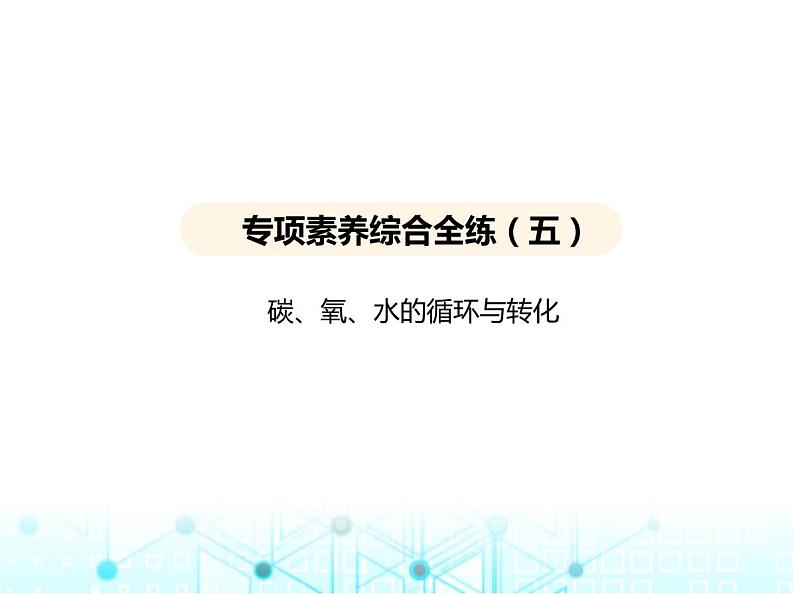 专项素养综合全练（五）

碳、氧、水的循环与转化